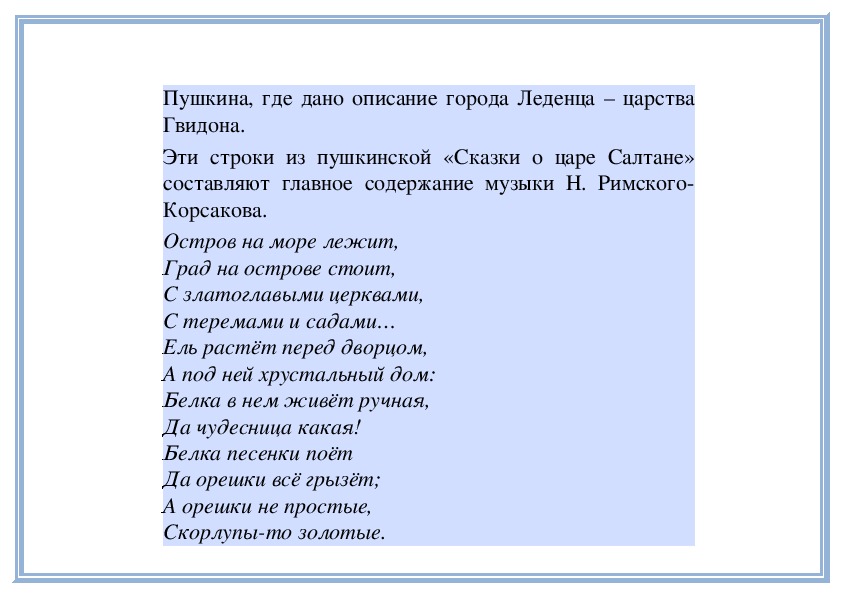 Пушкина, где дано описание города Леденца – царства Гвидона.

Эти строки из пушкинской «Сказки о царе Салтане» составляют главное содержание музыки Н. Римского-Корсакова.

Остров на море лежит,
Град на острове стоит,
С златоглавыми церквами,
С теремами и садами…
Ель растёт перед дворцом,
А под ней хрустальный дом:
Белка в нем живёт ручная,
Да чудесница какая!
Белка песенки поёт
Да орешки всё грызёт;
А орешки не простые,
Скорлупы-то золотые.